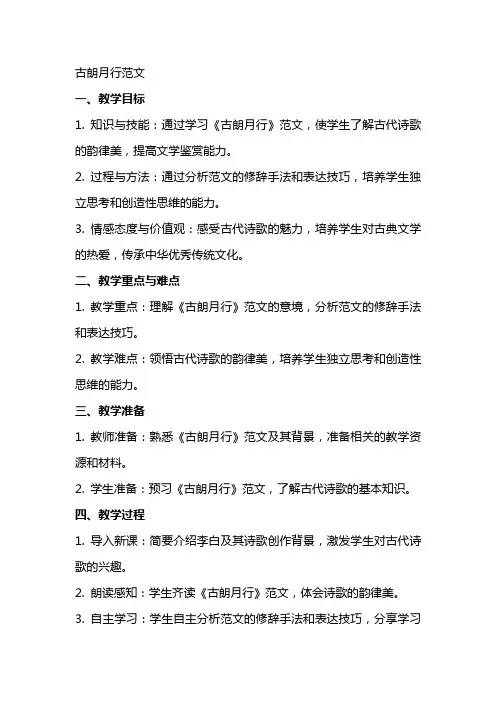 古朗月行范文

一、教学目标

1. 知识与技能：通过学习《古朗月行》范文，使学生了解古代诗歌的韵律美，提高文学鉴赏能力。

2. 过程与方法：通过分析范文的修辞手法和表达技巧，培养学生独立思考和创造性思维的能力。

3. 情感态度与价值观：感受古代诗歌的魅力，培养学生对古典文学的热爱，传承中华优秀传统文化。

二、教学重点与难点

1. 教学重点：理解《古朗月行》范文的意境，分析范文的修辞手法和表达技巧。

2. 教学难点：领悟古代诗歌的韵律美，培养学生独立思考和创造性思维的能力。

三、教学准备

1. 教师准备：熟悉《古朗月行》范文及其背景，准备相关的教学资源和材料。

2. 学生准备：预习《古朗月行》范文，了解古代诗歌的基本知识。

四、教学过程

1. 导入新课：简要介绍李白及其诗歌创作背景，激发学生对古代诗歌的兴趣。

2. 朗读感知：学生齐读《古朗月行》范文，体会诗歌的韵律美。

3. 自主学习：学生自主分析范文的修辞手法和表达技巧，分享学习